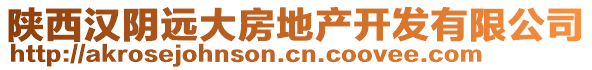 陕西汉阴远大房地产开发有限公司
http://akrosejohnson.cn.coovee.com